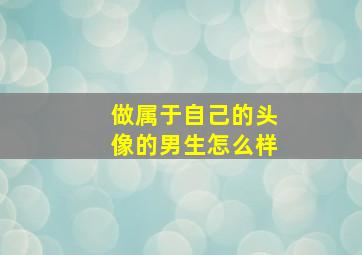 做属于自己的头像的男生怎么样